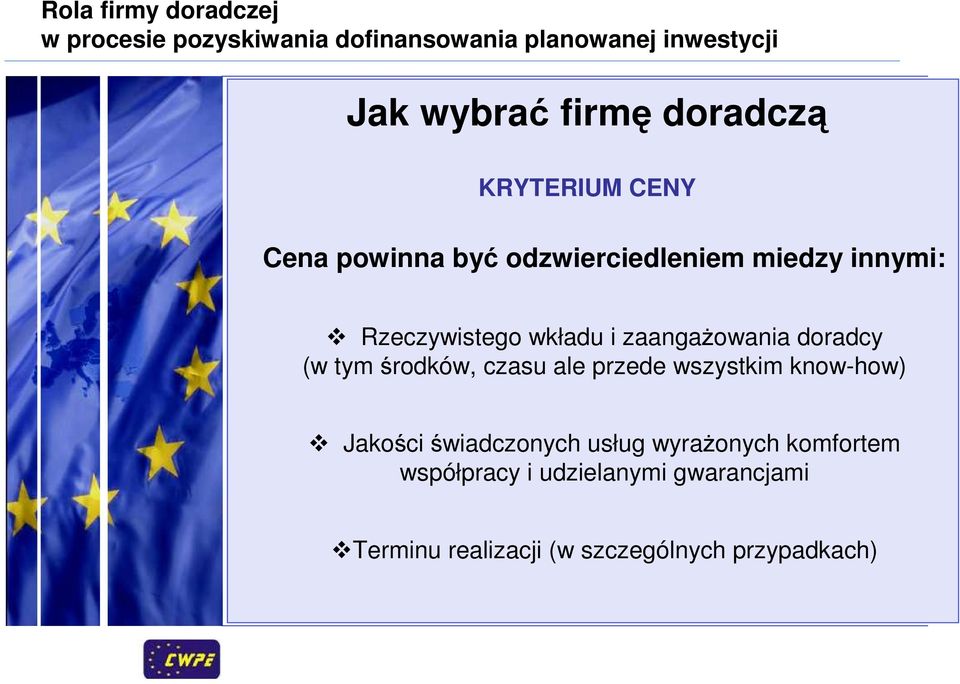 Rola firmy doradczej
w procesie pozyskiwania dofinansowania planowanej inwestycji

Jak wybrać firmę doradczą

KRYTERIUM CENY

Cena powinna być odzwierciedleniem miedzy innymi:

❖ Rzeczywistego wkładu i zaangażowania doradcy (w tym środków, czasu ale przede wszystkim know-how)

❖ Jakości świadczonych usług wyrażonych komfortem współpracy i udzielanymi gwarancjami

❖Terminu realizacji (w szczególnych przypadkach)

CWPE